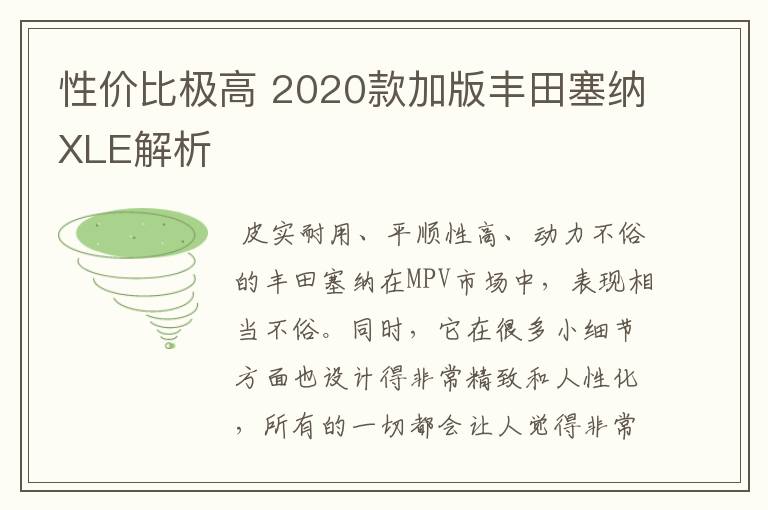 性价比极高 2020款加版丰田塞纳XLE解析

皮实耐用、平顺性高、动力不俗的丰田塞纳在MPV市场中，表现相当不俗。同时，它在很多小细节方面也设计得非常精致和人性化，所有的一切都会让人觉得非常